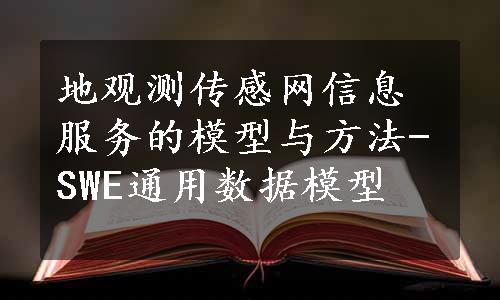 地观测传感网信息服务的模型与方法-SWE通用数据模型